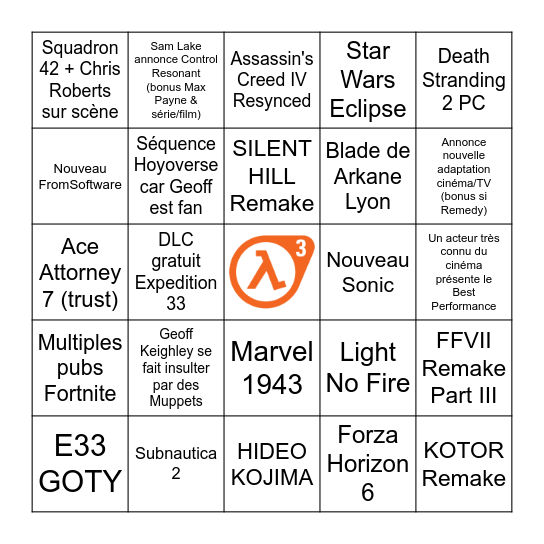 | | | | | |
|---|---|---|---|---|
| Squadron 42 + Chris Roberts sur scène | Sam Lake annonce Control Resonant (bonus Max Payne & série/film) | Assassin's Creed IV Resynced | Star Wars Eclipse | Death Stranding 2 PC |
| Nouveau FromSoftware | Séquence Hoyoverse car Geoff est fan | SILENT HILL Remake | Blade de Arkane Lyon | Annonce nouvelle adaptation cinéma/TV (bonus si Remedy) |
| Ace Attorney 7 (trust) | DLC gratuit Expedition 33 | $\lambda$ 3 | Nouveau Sonic | Un acteur très connu du cinéma présente le Best Performance |
| Multiples pubs Fortnite | Geoff Keighley se fait insulter par des Muppets | Marvel 1943 | Light No Fire | FFVII Remake Part III |
| E33 GOTY | Subnautica 2 | HIDEO KOJIMA | Forza Horizon 6 | KOTOR Remake |